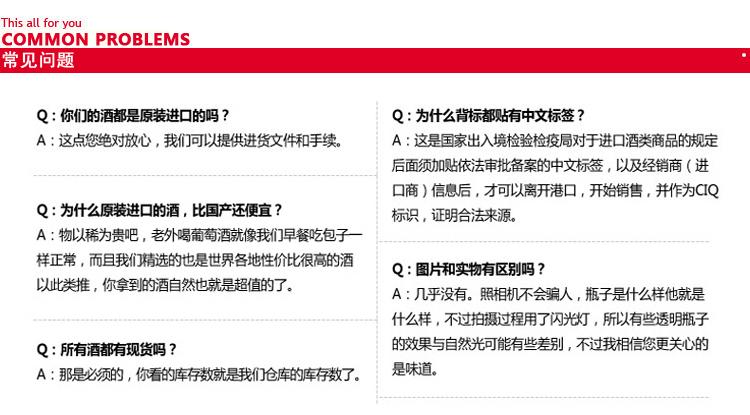 This all for you
COMMON PROBLEMS
常见问题

Q：你们的酒都是原装进口的吗？
A：这点您绝对放心，我们可以提供进货文件和手续。

Q：为什么原装进口的酒，比国产还便宜？
A：物以稀为贵吧，老外喝葡萄酒就像我们早餐吃包子一样正常，而且我们精选的也是世界各地性价比很高的酒以此类推，你拿到的酒自然也就是超值的了。

Q：所有酒都有现货吗？
A：那是必须的，你看的库存数就是我们仓库的库存数了。

Q：为什么背标都贴有中文标签？
A：这是国家出入境检验检疫局对于进口酒类商品的规定后面须加贴依法审批备案的中文标签，以及经销商（进口商）信息后，才可以离开港口，开始销售，并作为CIQ标识，证明合法来源。

Q：图片和实物有区别吗？
A：几乎没有。照相机不会骗人，瓶子是什么样他就是什么样，不过拍摄过程用了闪光灯，所以有些透明瓶子的效果与自然光可能有些差别，不过我相信您更关心的是味道。